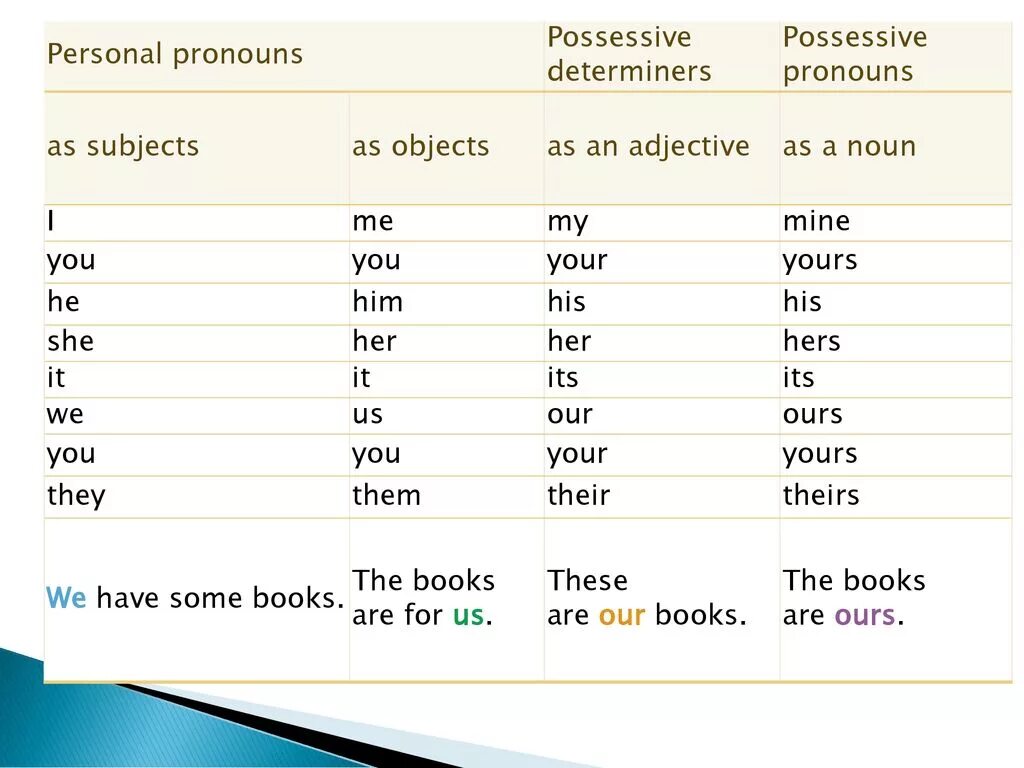 | Personal pronouns | | Possessive determiners | Possessive pronouns |
|---|---|---|---|
| as subjects | as objects | as an adjective | as a noun |
| I | me | my | mine |
| you | you | your | yours |
| he | him | his | his |
| she | her | her | hers |
| it | it | its | its |
| we | us | our | ours |
| you | you | your | yours |
| they | them | their | theirs |
| We have some books. | The books are for us. | These are our books. | The books are ours. |